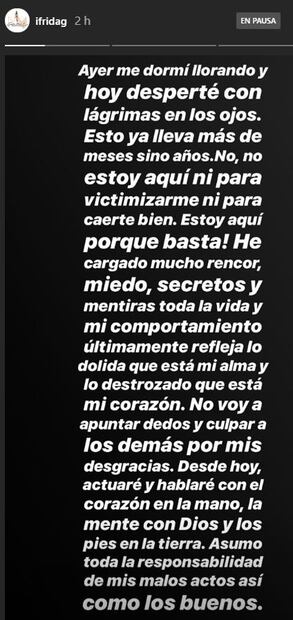 ifridag 2 h

EN PAUSA

Ayer me dormí llorando y hoy desperté con lágrimas en los ojos. Esto ya lleva más de meses sino años.No, no estoy aquí ni para victimizarme ni para caerte bien. Estoy aquí porque basta! He cargado mucho rencor, miedo, secretos y mentiras toda la vida y mi comportamiento últimamente refleja lo dolida que está mi alma y lo destrozado que está mi corazón. No voy a apuntar dedos y culpar a los demás por mis desgracias. Desde hoy, actuaré y hablaré con el corazón en la mano, la mente con Dios y los pies en la tierra. Asumo toda la responsabilidad de mis malos actos así como los buenos.